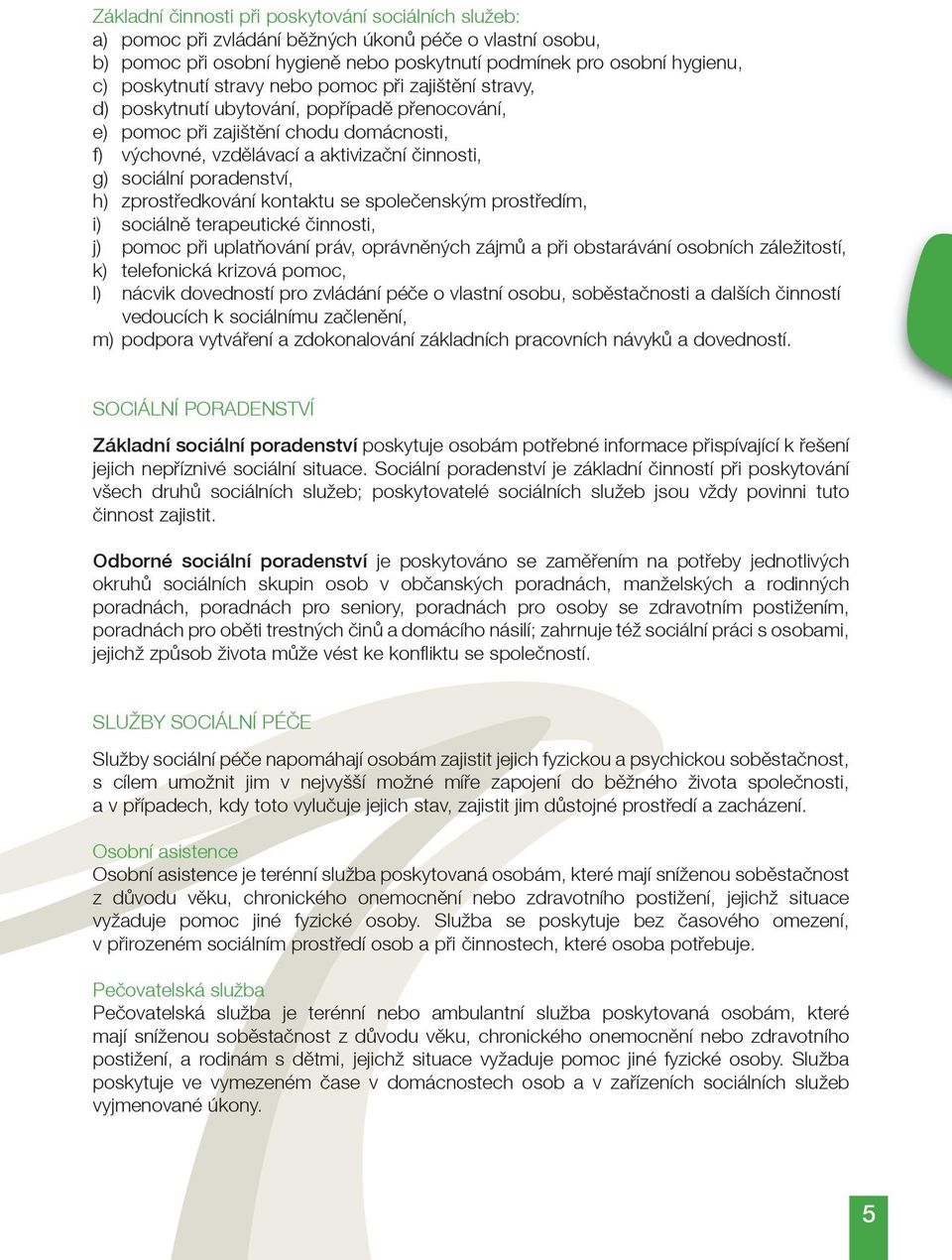 Základní činnosti při poskytování sociálních služeb:
a) pomoc při zvládání běžných úkonů péče o vlastní osobu,
b) pomoc při osobní hygieně nebo poskytnutí podmínek pro osobní hygienu,
c) poskytnutí stravy nebo pomoc při zajištění stravy,
d) poskytnutí ubytování, popřípadě přenocování,
e) pomoc při zajištění chodu domácnosti,
f) výchovné, vzdělávací a aktivizační činnosti,
g) sociální poradenství,
h) zprostředkování kontaktu se společenským prostředím,
i) sociálně terapeutické činnosti,
j) pomoc při uplatňování práv, oprávněných zájmů a při obstarávání osobních záležitostí,
k) telefonická krizová pomoc,
l) nácvik dovedností pro zvládání péče o vlastní osobu, soběstačnosti a dalších činností vedoucích k sociálnímu začlenění,
m) podpora vytváření a zdokonalování základních pracovních návyků a dovedností.

SOCIÁLNÍ PORADENSTVÍ

Základní sociální poradenství poskytuje osobám potřebné informace přispívající k řešení jejich nepříznivé sociální situace. Sociální poradenství je základní činností při poskytování všech druhů sociálních služeb; poskytovatelé sociálních služeb jsou vždy povinni tuto činnost zajistit.

Odborné sociální poradenství je poskytováno se zaměřením na potřeby jednotlivých okruhů sociálních skupin osob v občanských poradnách, manželských a rodinných poradnách, poradnách pro seniory, poradnách pro osoby se zdravotním postižením, poradnách pro oběti trestných činů a domácího násilí; zahrnuje též sociální práci s osobami, jejichž způsob života může vést ke konfliktu se společností.

SLUŽBY SOCIÁLNÍ PÉČE

Služby sociální péče napomáhají osobám zajistit jejich fyzickou a psychickou soběstačnost, s cílem umožnit jim v nejvyšší možné míře zapojení do běžného života společnosti, a v případech, kdy toto vylučuje jejich stav, zajistit jim důstojné prostředí a zacházení.

Osobní asistence
Osobní asistence je terénní služba poskytovaná osobám, které mají sníženou soběstačnost z důvodu věku, chronického onemocnění nebo zdravotního postižení, jejichž situace vyžaduje pomoc jiné fyzické osoby. Služba se poskytuje bez časového omezení, v přirozeném sociálním prostředí osob a při činnostech, které osoba potřebuje.

Pečovatelská služba
Pečovatelská služba je terénní nebo ambulantní služba poskytovaná osobám, které mají sníženou soběstačnost z důvodu věku, chronického onemocnění nebo zdravotního postižení, a rodinám s dětmi, jejichž situace vyžaduje pomoc jiné fyzické osoby. Služba poskytuje ve vymezeném čase v domácnostech osob a v zařízeních sociálních služeb vyjmenované úkony.

5